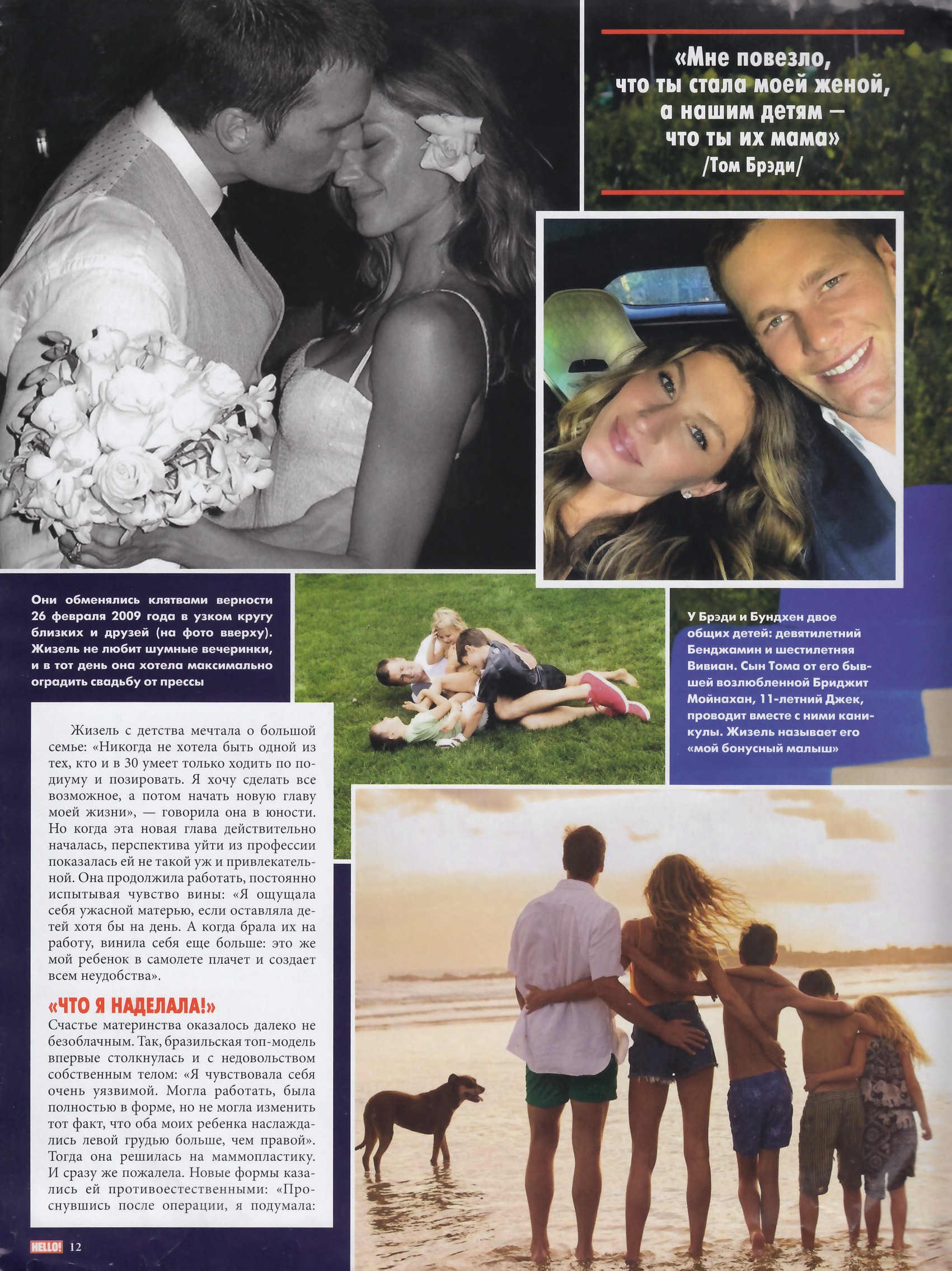 «Мне повезло, что ты стала моей женой, а нашим детям — что ты их мама»
/Том Брэди/

Они обменялись клятвами верности 26 февраля 2009 года в узком кругу близких и друзей (на фото вверху). Жизель не любит шумные вечеринки, и в тот день она хотела максимально оградить свадьбу от прессы

У Брэди и Бундхен двое общих детей: девятилетний Бенджамин и шестилетняя Вивиан. Сын Тома от его бывшей возлюбленной Бриджит Мойнахан, 11-летний Джек, проводит вместе с ними каникулы. Жизель называет его «мой бонусный малыш»

Жизель с детства мечтала о большой семье: «Никогда не хотела быть одной из тех, кто и в 30 умеет только ходить по подиуму и позировать. Я хочу сделать все возможное, а потом начать новую главу моей жизни», — говорила она в юности. Но когда эта новая глава действительно началась, перспектива уйти из профессии показалась ей не такой уж и привлекательной. Она продолжила работать, постоянно испытывая чувство вины: «Я ощущала себя ужасной матерью, если оставляла детей хотя бы на день. А когда брала их на работу, винила себя еще больше: это же мой ребенок в самолете плачет и создает всем неудобства».

«ЧТО Я НАДЕЛАЛА!»
Счастье материнства оказалось далеко не безоблачным. Так, бразильская топ-модель впервые столкнулась и с недовольством собственным телом: «Я чувствовала себя очень уязвимой. Могла работать, была полностью в форме, но не могла изменить тот факт, что оба моих ребенка наслаждались левой грудью больше, чем правой». Тогда она решилась на маммопластику. И сразу же пожалела. Новые формы казались ей противоестественными: «Проснувшись после операции, я подумала:

HELLO! 12